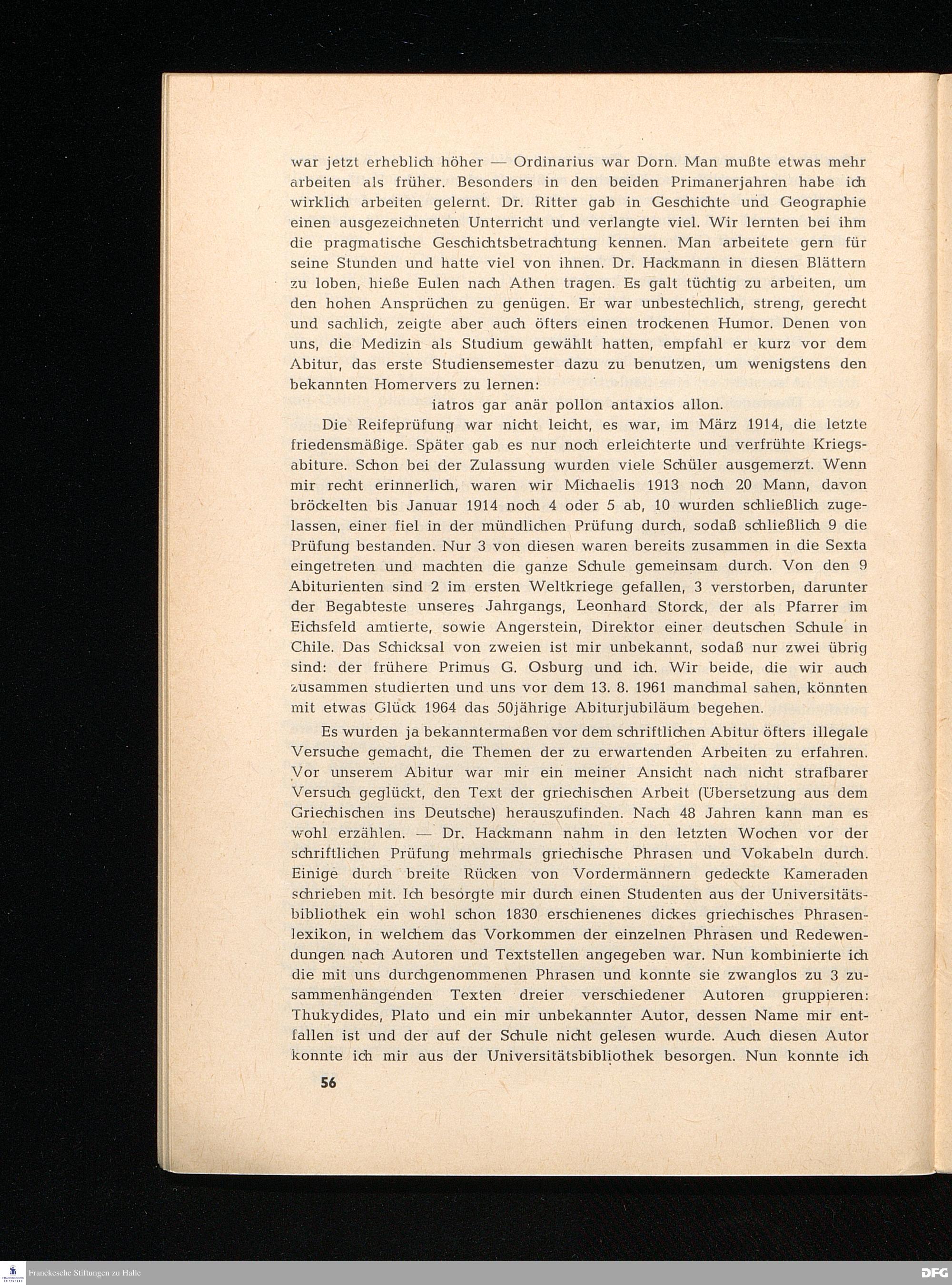 war jetzt erheblich höher — Ordinarius war Dorn. Man mußte etwas mehr arbeiten als früher. Besonders in den beiden Primanerjahren habe ich wirklich arbeiten gelernt. Dr. Ritter gab in Geschichte und Geographie einen ausgezeichneten Unterricht und verlangte viel. Wir lernten bei ihm die pragmatische Geschichtsbetrachtung kennen. Man arbeitete gern für seine Stunden und hatte viel von ihnen. Dr. Hackmann in diesen Blättern zu loben, hieße Eulen nach Athen tragen. Es galt tüchtig zu arbeiten, um den hohen Ansprüchen zu genügen. Er war unbestechlich, streng, gerecht und sachlich, zeigte aber auch öfters einen trockenen Humor. Denen von uns, die Medizin als Studium gewählt hatten, empfahl er kurz vor dem Abitur, das erste Studiensemester dazu zu benutzen, um wenigstens den bekannten Homervers zu lernen:

iatros gar anär pollon antaxios allon.

Die Reifeprüfung war nicht leicht, es war, im März 1914, die letzte friedensmäßige. Später gab es nur noch erleichterte und verfrühte Kriegsabiture. Schon bei der Zulassung wurden viele Schüler ausgemerzt. Wenn mir recht erinnerlich, waren wir Michaelis 1913 noch 20 Mann, davon bröckelten bis Januar 1914 noch 4 oder 5 ab, 10 wurden schließlich zugelassen, einer fiel in der mündlichen Prüfung durch, sodaß schließlich 9 die Prüfung bestanden. Nur 3 von diesen waren bereits zusammen in die Sexta eingetreten und machten die ganze Schule gemeinsam durch. Von den 9 Abiturienten sind 2 im ersten Weltkriege gefallen, 3 verstorben, darunter der Begabteste unseres Jahrgangs, Leonhard Storck, der als Pfarrer im Eichsfeld amtierte, sowie Angerstein, Direktor einer deutschen Schule in Chile. Das Schicksal von zweien ist mir unbekannt, sodaß nur zwei übrig sind: der frühere Primus G. Osburg und ich. Wir beide, die wir auch zusammen studierten und uns vor dem 13. 8. 1961 manchmal sahen, könnten mit etwas Glück 1964 das 50jährige Abiturjubiläum begehen.

Es wurden ja bekanntermaßen vor dem schriftlichen Abitur öfters illegale Versuche gemacht, die Themen der zu erwartenden Arbeiten zu erfahren. Vor unserem Abitur war mir ein meiner Ansicht nach nicht strafbarer Versuch geglückt, den Text der griechischen Arbeit (Übersetzung aus dem Griechischen ins Deutsche) herauszufinden. Nach 48 Jahren kann man es wohl erzählen. — Dr. Hackmann nahm in den letzten Wochen vor der schriftlichen Prüfung mehrmals griechische Phrasen und Vokabeln durch. Einige durch breite Rücken von Vordermännern gedeckte Kameraden schrieben mit. Ich besorgte mir durch einen Studenten aus der Universitätsbibliothek ein wohl schon 1830 erschienenes dickes griechisches Phrasenlexikon, in welchem das Vorkommen der einzelnen Phrasen und Redewendungen nach Autoren und Textstellen angegeben war. Nun kombinierte ich die mit uns durchgenommenen Phrasen und konnte sie zwanglos zu 3 zusammenhängenden Texten dreier verschiedener Autoren gruppieren: Thukydides, Plato und ein mir unbekannter Autor, dessen Name mir entfallen ist und der auf der Schule nicht gelesen wurde. Auch diesen Autor konnte ich mir aus der Universitätsbibliothek besorgen. Nun konnte ich

56

Franckesche Stiftungen zu Halle

DFG